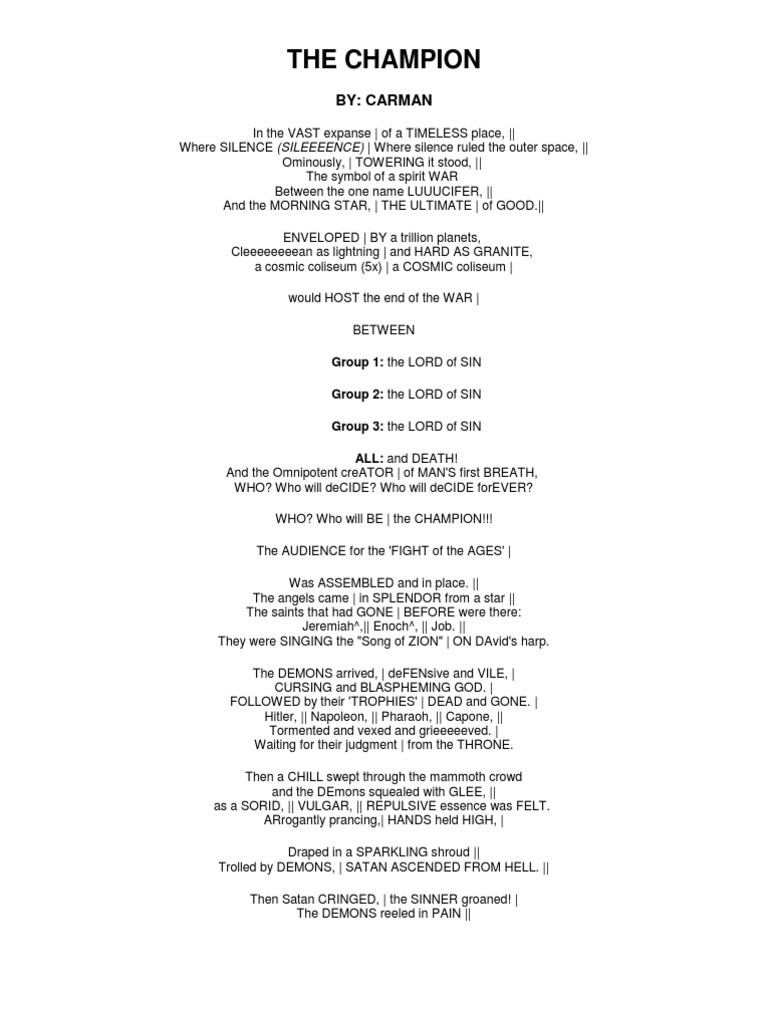 THE CHAMPION

BY: CARMAN

In the VAST expanse | of a TIMELESS place, ||
Where SILENCE (SILEEEENCE) | Where silence ruled the outer space, ||
Ominously, | TOWERING it stood, ||
The symbol of a spirit WAR
Between the one name LUUUCIFER, ||
And the MORNING STAR, | THE ULTIMATE | of GOOD.||

ENVELOPED | BY a trillion planets,
Cleeeeeeeean as lightning | and HARD AS GRANITE,
a cosmic coliseum (5x) | a COSMIC coliseum |

would HOST the end of the WAR |

BETWEEN

Group 1: the LORD of SIN

Group 2: the LORD of SIN

Group 3: the LORD of SIN

ALL: and DEATH!
And the Omnipotent creATOR | of MAN'S first BREATH,
WHO? Who will deCIDE? Who will deCIDE forEVER?

WHO? Who will BE | the CHAMPION!!!

The AUDIENCE for the 'FIGHT of the AGES' |

Was ASSEMBLED and in place. ||
The angels came | in SPLENDOR from a star ||
The saints that had GONE | BEFORE were there:
Jeremiah^,|| Enoch^, || Job. ||
They were SINGING the "Song of ZION" | ON DAvid's harp.

The DEMONS arrived, | deFENsive and VILE, |
CURSING and BLASPHEMING GOD. |
FOLLOWED by their 'TROPHIES' | DEAD and GONE. |
Hitler, || Napoleon, || Pharaoh, || Capone, ||
Tormented and vexed and grieeeeeved. |
Waiting for their judgment | from the THRONE.

Then a CHILL swept through the mammoth crowd
and the DEmons squealed with GLEE, ||
as a SORID, || VULGAR, || REPULSIVE essence was FELT.
ARrogantly prancing,| HANDS held HIGH, |

Draped in a SPARKLING shroud ||
Trolled by DEMONS, | SATAN ASCENDED FROM HELL. ||

Then Satan CRINGED, | the SINNER groaned! |
The DEMONS reeled in PAIN ||